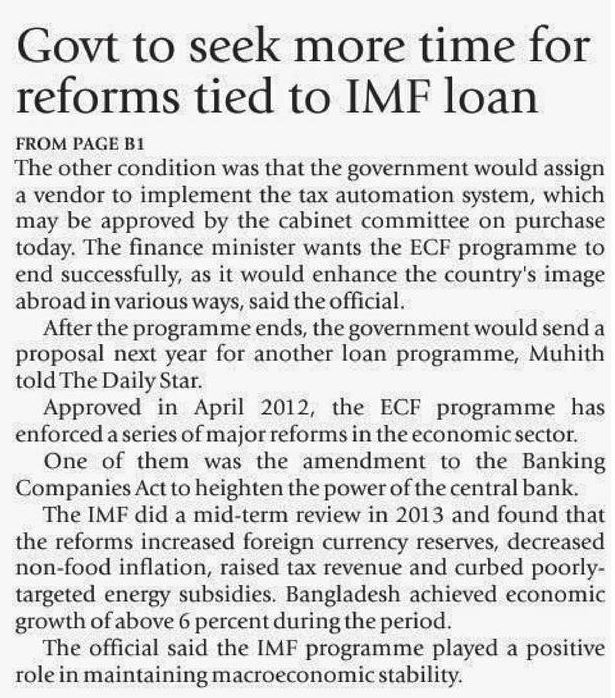 Govt to seek more time for reforms tied to IMF loan

FROM PAGE B1

The other condition was that the government would assign a vendor to implement the tax automation system, which may be approved by the cabinet committee on purchase today. The finance minister wants the ECF programme to end successfully, as it would enhance the country's image abroad in various ways, said the official.

After the programme ends, the government would send a proposal next year for another loan programme, Muhith told The Daily Star.

Approved in April 2012, the ECF programme has enforced a series of major reforms in the economic sector.

One of them was the amendment to the Banking Companies Act to heighten the power of the central bank.

The IMF did a mid-term review in 2013 and found that the reforms increased foreign currency reserves, decreased non-food inflation, raised tax revenue and curbed poorly-targeted energy subsidies. Bangladesh achieved economic growth of above 6 percent during the period.

The official said the IMF programme played a positive role in maintaining macroeconomic stability.